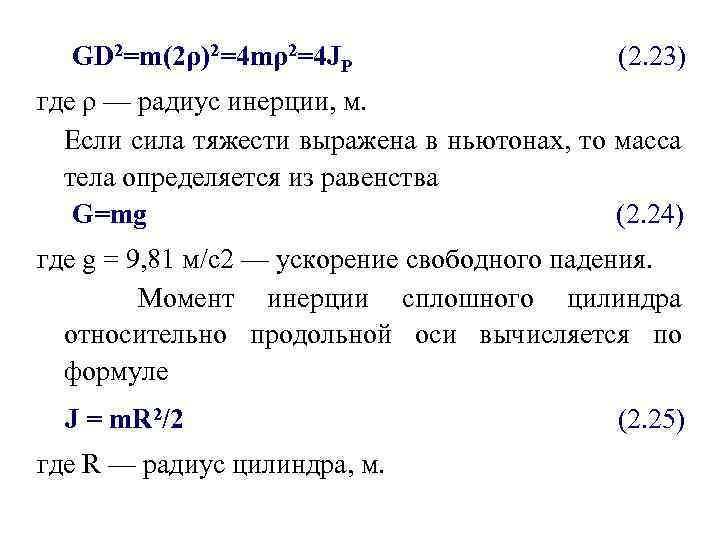 $GD^2=m(2\rho)^2=4m\rho^2=4J_P$ (2.23)

где ρ — радиус инерции, м.

Если сила тяжести выражена в ньютонах, то масса тела определяется из равенства

$G=mg$ (2.24)

где g = 9,81 м/с2 — ускорение свободного падения.

Момент инерции сплошного цилиндра относительно продольной оси вычисляется по формуле

$J = mR^2/2$ (2.25)

где R — радиус цилиндра, м.